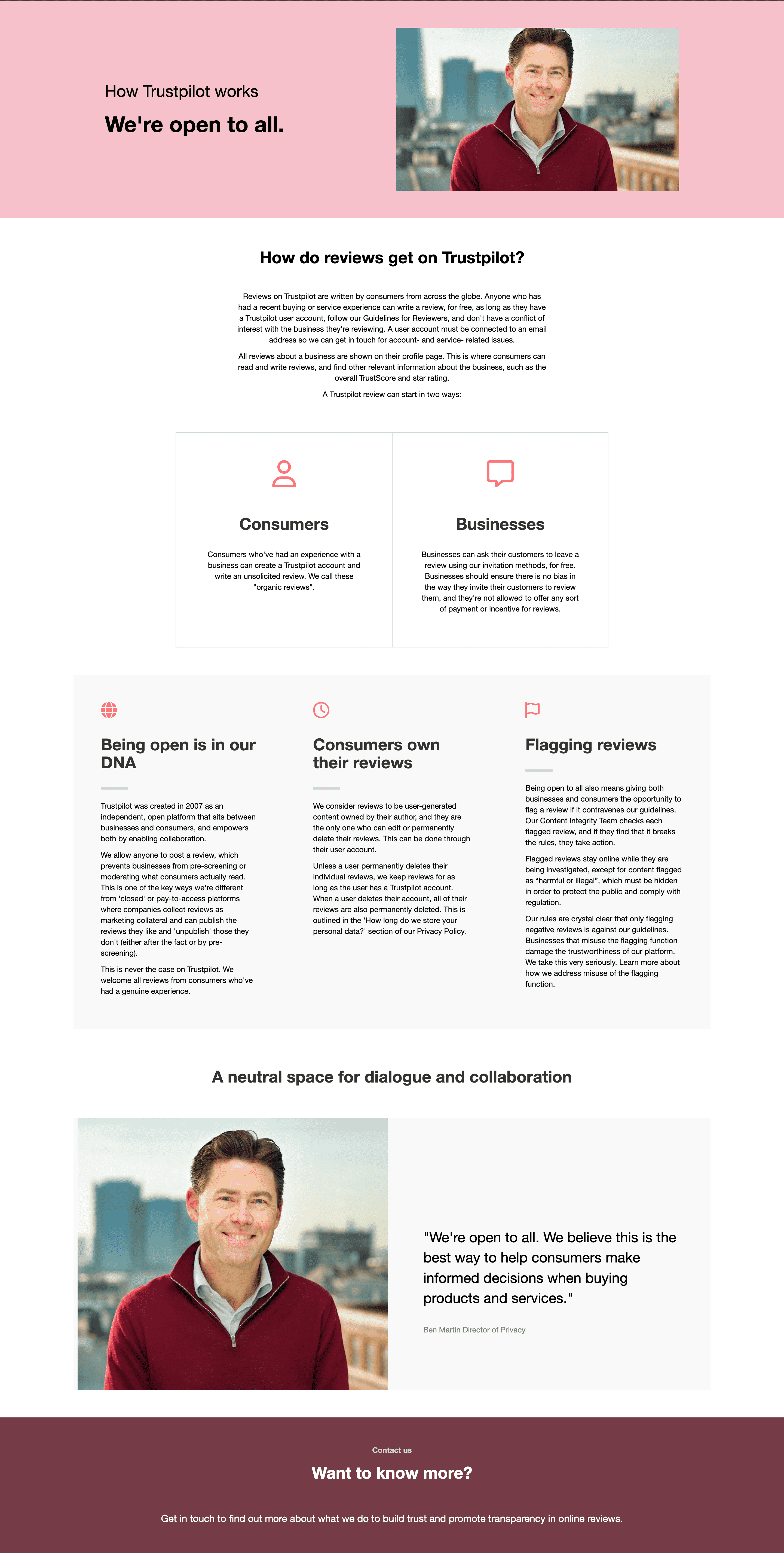 How Trustpilot works

We're open to all.

How do reviews get on Trustpilot?

Reviews on Trustpilot are written by consumers from across the globe. Anyone who has had a recent buying or service experience can write a review, for free, as long as they have a Trustpilot user account, follow our Guidelines for Reviewers, and don't have a conflict of interest with the business they're reviewing. A user account must be connected to an email address so we can get in touch for account- and service- related issues.

All reviews about a business are shown on their profile page. This is where consumers can read and write reviews, and find other relevant information about the business, such as the overall TrustScore and star rating.

A Trustpilot review can start in two ways:

Consumers

Consumers who've had an experience with a business can create a Trustpilot account and write an unsolicited review. We call these "organic reviews".

Businesses

Businesses can ask their customers to leave a review using our invitation methods, for free. Businesses should ensure there is no bias in the way they invite their customers to review them, and they're not allowed to offer any sort of payment or incentive for reviews.

Being open is in our DNA

Trustpilot was created in 2007 as an independent, open platform that sits between businesses and consumers, and empowers both by enabling collaboration.

We allow anyone to post a review, which prevents businesses from pre-screening or moderating what consumers actually read. This is one of the key ways we're different from 'closed' or pay-to-access platforms where companies collect reviews as marketing collateral and can publish the reviews they like and 'unpublish' those they don't (either after the fact or by pre-screening).

This is never the case on Trustpilot. We welcome all reviews from consumers who've had a genuine experience.

Consumers own their reviews

We consider reviews to be user-generated content owned by their author, and they are the only one who can edit or permanently delete their reviews. This can be done through their user account.

Unless a user permanently deletes their individual reviews, we keep reviews for as long as the user has a Trustpilot account. When a user deletes their account, all of their reviews are also permanently deleted. This is outlined in the 'How long do we store your personal data?' section of our Privacy Policy.

Flagging reviews

Being open to all also means giving both businesses and consumers the opportunity to flag a review if it contravenes our guidelines. Our Content Integrity Team checks each flagged review, and if they find that it breaks the rules, they take action.

Flagged reviews stay online while they are being investigated, except for content flagged as "harmful or illegal", which must be hidden in order to protect the public and comply with regulation.

Our rules are crystal clear that only flagging negative reviews is against our guidelines. Businesses that misuse the flagging function damage the trustworthiness of our platform. We take this very seriously. Learn more about how we address misuse of the flagging function.

A neutral space for dialogue and collaboration

"We're open to all. We believe this is the best way to help consumers make informed decisions when buying products and services."

Ben Martin Director of Privacy

Contact us

Want to know more?

Get in touch to find out more about what we do to build trust and promote transparency in online reviews.